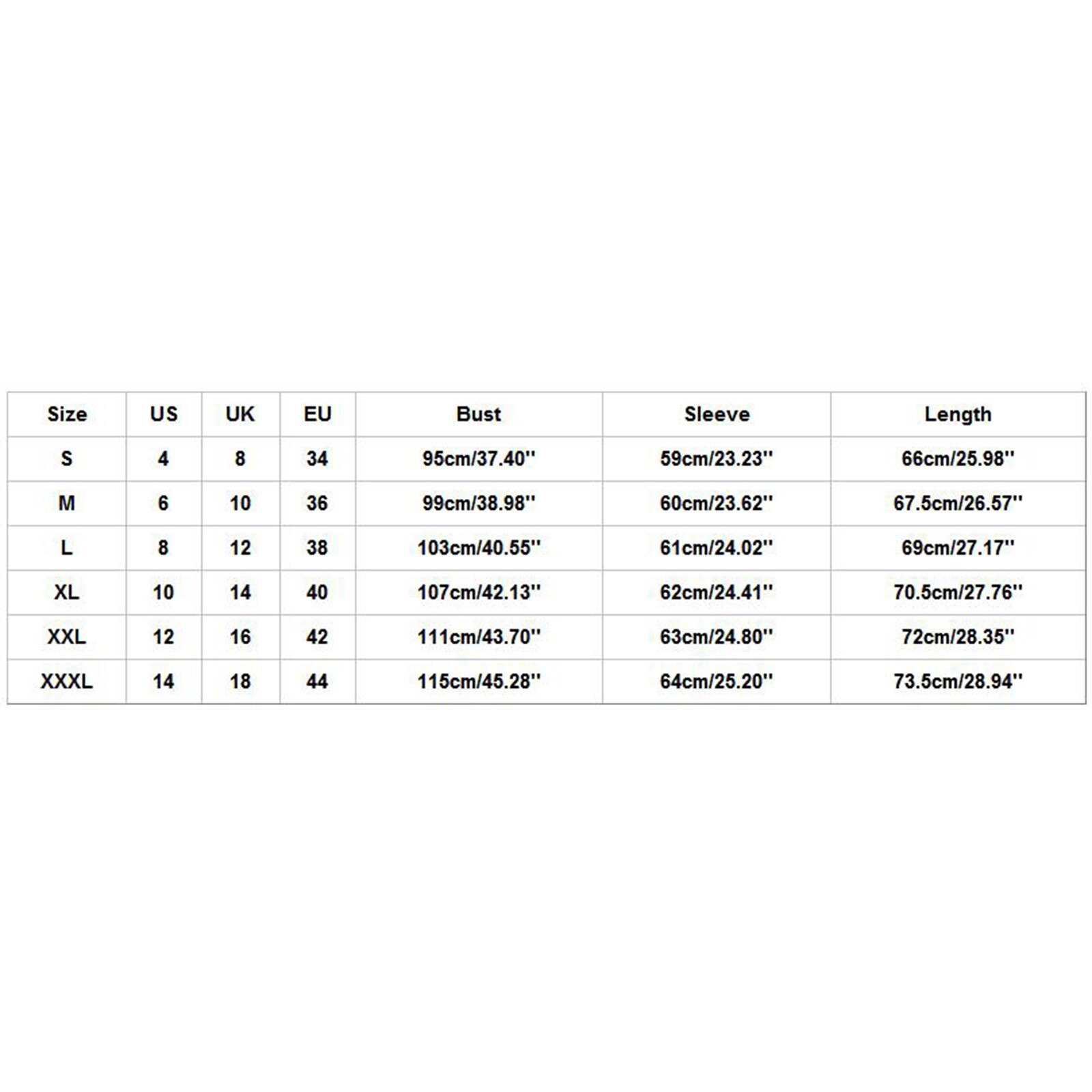 | Size | US | UK | EU | Bust | Sleeve | Length |
|---|---|---|---|---|---|---|
| S | 4 | 8 | 34 | 95cm/37.40'' | 59cm/23.23'' | 66cm/25.98'' |
| M | 6 | 10 | 36 | 99cm/38.98'' | 60cm/23.62'' | 67.5cm/26.57'' |
| L | 8 | 12 | 38 | 103cm/40.55'' | 61cm/24.02'' | 69cm/27.17'' |
| XL | 10 | 14 | 40 | 107cm/42.13'' | 62cm/24.41'' | 70.5cm/27.76'' |
| XXL | 12 | 16 | 42 | 111cm/43.70'' | 63cm/24.80'' | 72cm/28.35'' |
| XXXL | 14 | 18 | 44 | 115cm/45.28'' | 64cm/25.20'' | 73.5cm/28.94'' |